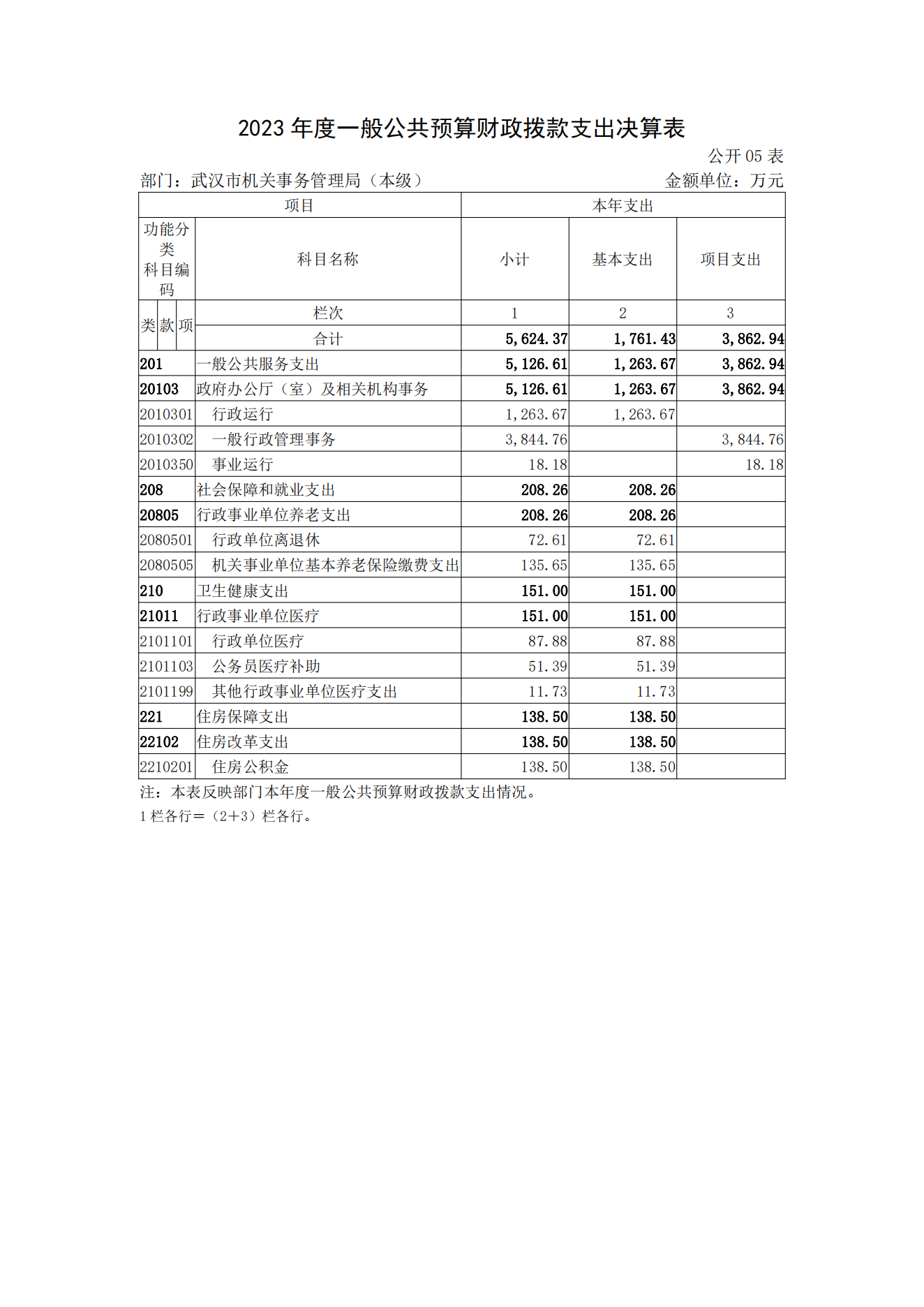 2023 年度一般公共预算财政拨款支出决算表

公开 05 表

部门：武汉市机关事务管理局（本级）

金额单位：万元

| 项目 | | 本年支出 | | |
|---|---|---|---|---|
| 功能分类科目编码 | 科目名称 | 小计 | 基本支出 | 项目支出 |
| 类 款 项 | 栏次 | 1 | 2 | 3 |
| | 合计 | 5,624.37 | 1,761.43 | 3,862.94 |
| 201 | 一般公共服务支出 | 5,126.61 | 1,263.67 | 3,862.94 |
| 20103 | 政府办公厅（室）及相关机构事务 | 5,126.61 | 1,263.67 | 3,862.94 |
| 2010301 | 行政运行 | 1,263.67 | 1,263.67 | |
| 2010302 | 一般行政管理事务 | 3,844.76 | | 3,844.76 |
| 2010350 | 事业运行 | 18.18 | | 18.18 |
| 208 | 社会保障和就业支出 | 208.26 | 208.26 | |
| 20805 | 行政事业单位养老支出 | 208.26 | 208.26 | |
| 2080501 | 行政单位离退休 | 72.61 | 72.61 | |
| 2080505 | 机关事业单位基本养老保险缴费支出 | 135.65 | 135.65 | |
| 210 | 卫生健康支出 | 151.00 | 151.00 | |
| 21011 | 行政事业单位医疗 | 151.00 | 151.00 | |
| 2101101 | 行政单位医疗 | 87.88 | 87.88 | |
| 2101103 | 公务员医疗补助 | 51.39 | 51.39 | |
| 2101199 | 其他行政事业单位医疗支出 | 11.73 | 11.73 | |
| 221 | 住房保障支出 | 138.50 | 138.50 | |
| 22102 | 住房改革支出 | 138.50 | 138.50 | |
| 2210201 | 住房公积金 | 138.50 | 138.50 | |

注：本表反映部门本年度一般公共预算财政拨款支出情况。
1 栏各行＝（2+3）栏各行。